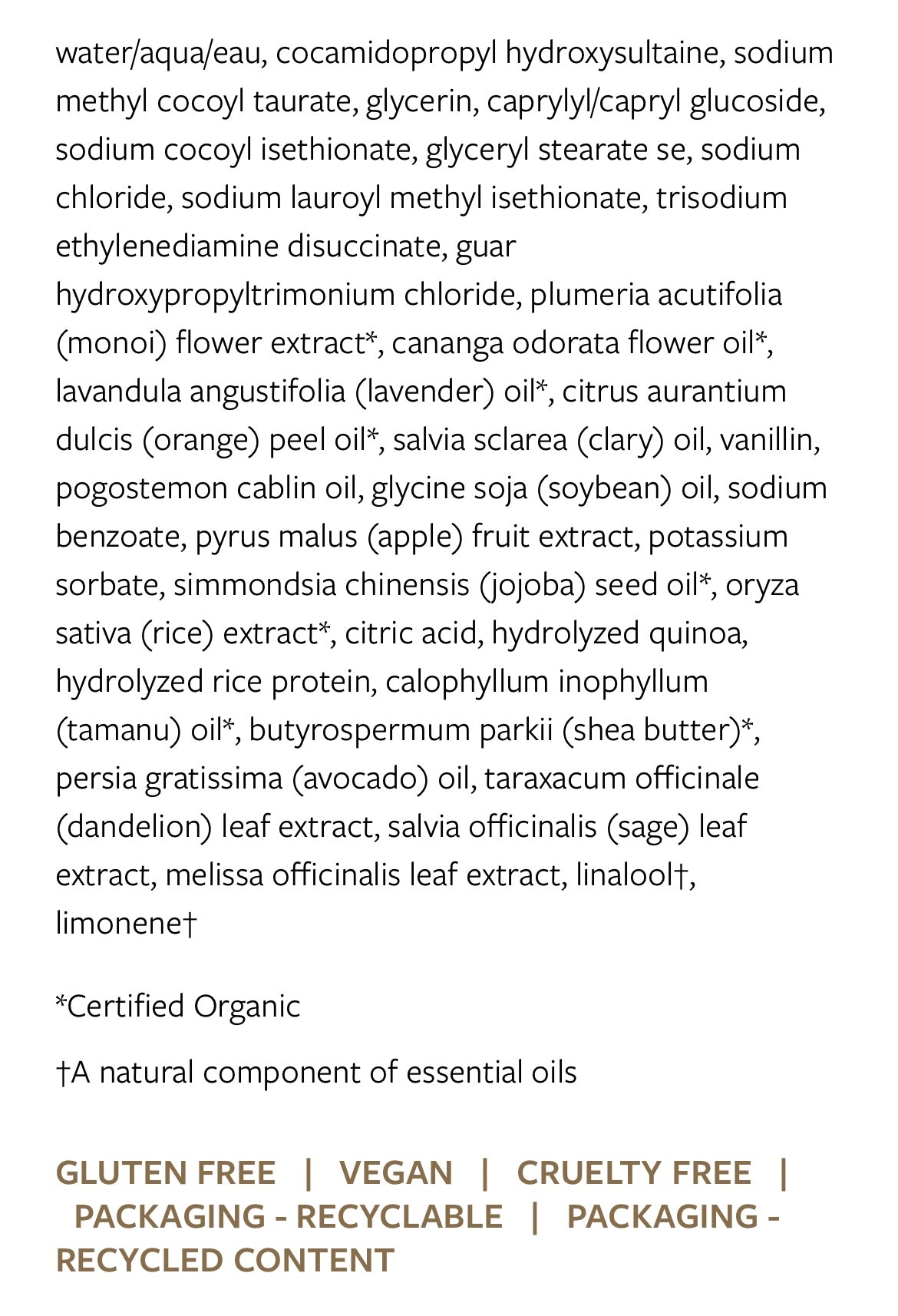 water/aqua/eau, cocamidopropyl hydroxysultaine, sodium methyl cocoyl taurate, glycerin, caprylyl/capryl glucoside, sodium cocoyl isethionate, glyceryl stearate se, sodium chloride, sodium lauroyl methyl isethionate, trisodium ethylenediamine disuccinate, guar hydroxypropyltrimonium chloride, plumeria acutifolia (monoi) flower extract*, cananga odorata flower oil*, lavandula angustifolia (lavender) oil*, citrus aurantium dulcis (orange) peel oil*, salvia sclarea (clary) oil, vanillin, pogostemon cablin oil, glycine soja (soybean) oil, sodium benzoate, pyrus malus (apple) fruit extract, potassium sorbate, simmondsia chinensis (jojoba) seed oil*, oryza sativa (rice) extract*, citric acid, hydrolyzed quinoa, hydrolyzed rice protein, calophyllum inophyllum (tamanu) oil*, butyrospermum parkii (shea butter)*, persia gratissima (avocado) oil, taraxacum officinale (dandelion) leaf extract, salvia officinalis (sage) leaf extract, melissa officinalis leaf extract, linalool†, limonene†

*Certified Organic

†A natural component of essential oils

GLUTEN FREE | VEGAN | CRUELTY FREE | PACKAGING - RECYCLABLE | PACKAGING - RECYCLED CONTENT